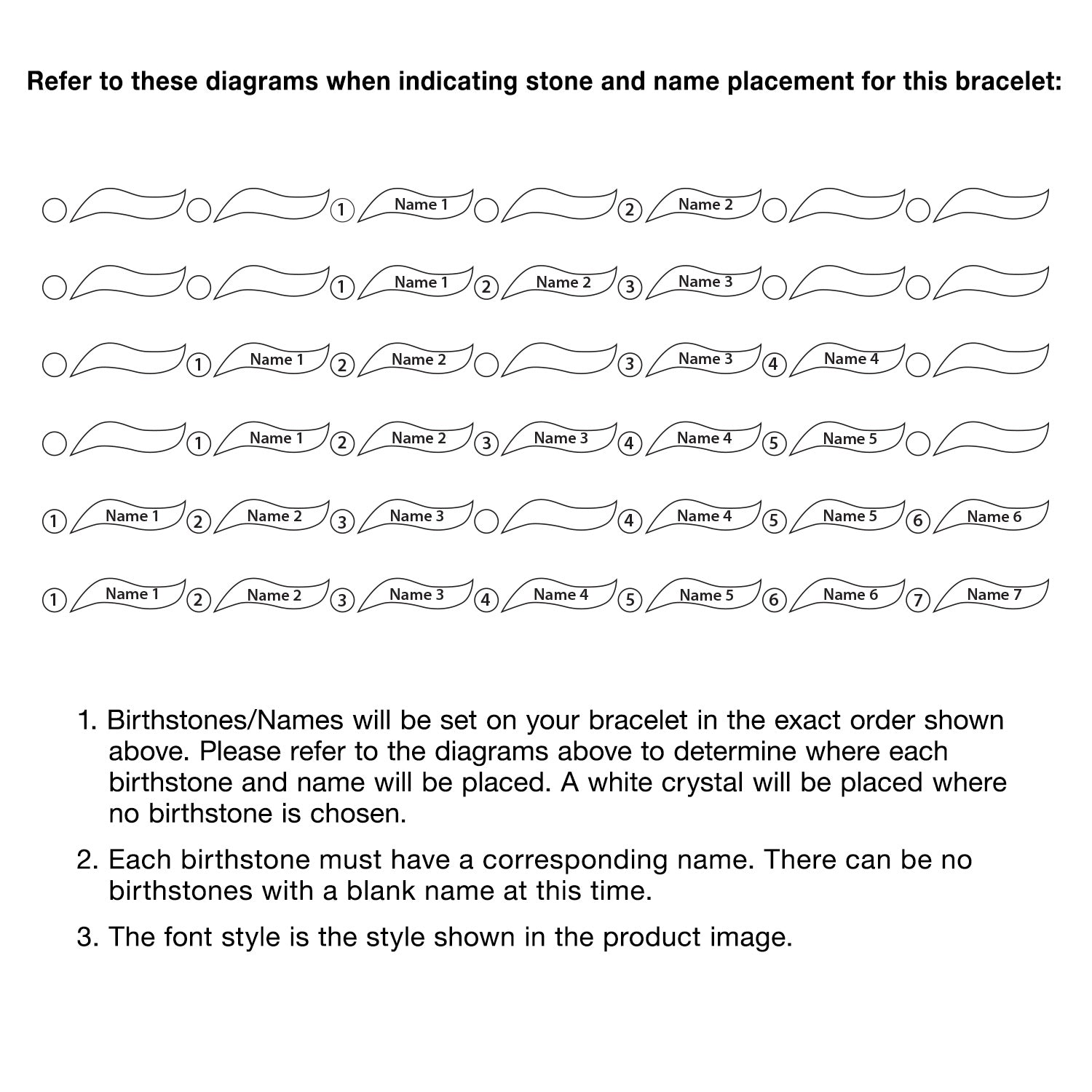 Refer to these diagrams when indicating stone and name placement for this bracelet:

1 Name 1 2 Name 2

1 Name 1 2 Name 2 3 Name 3

1 Name 1 2 Name 2 3 Name 3 4 Name 4

1 Name 1 2 Name 2 3 Name 3 4 Name 4 5 Name 5

1 Name 1 2 Name 2 3 Name 3 4 Name 4 5 Name 5 6 Name 6

1 Name 1 2 Name 2 3 Name 3 4 Name 4 5 Name 5 6 Name 6 7 Name 7

1. Birthstones/Names will be set on your bracelet in the exact order shown above. Please refer to the diagrams above to determine where each birthstone and name will be placed. A white crystal will be placed where no birthstone is chosen.

2. Each birthstone must have a corresponding name. There can be no birthstones with a blank name at this time.

3. The font style is the style shown in the product image.